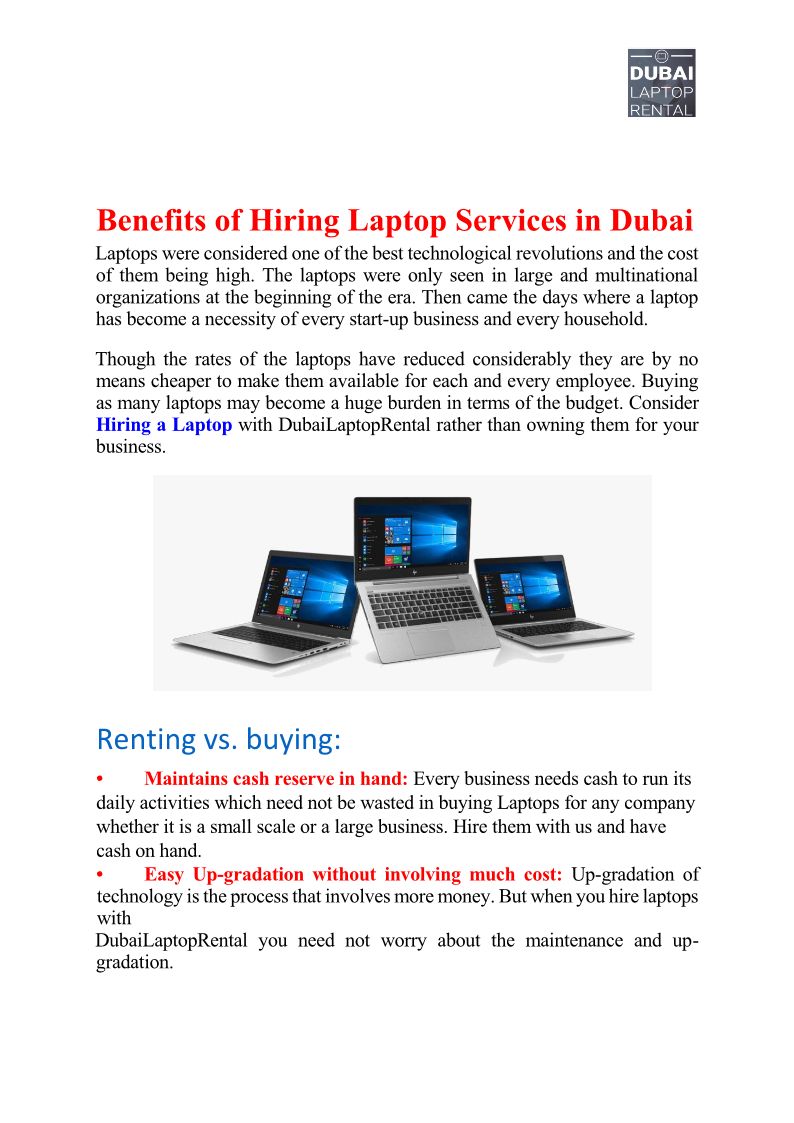 DUBAI
LAPTOP
RENTAL

Benefits of Hiring Laptop Services in Dubai

Laptops were considered one of the best technological revolutions and the cost of them being high. The laptops were only seen in large and multinational organizations at the beginning of the era. Then came the days where a laptop has become a necessity of every start-up business and every household.

Though the rates of the laptops have reduced considerably they are by no means cheaper to make them available for each and every employee. Buying as many laptops may become a huge burden in terms of the budget. Consider Hiring a Laptop with DubaiLaptopRental rather than owning them for your business.

Renting vs. buying:

• Maintains cash reserve in hand: Every business needs cash to run its daily activities which need not be wasted in buying Laptops for any company whether it is a small scale or a large business. Hire them with us and have cash on hand.

• Easy Up-gradation without involving much cost: Up-gradation of technology is the process that involves more money. But when you hire laptops with

DubaiLaptopRental you need not worry about the maintenance and up-gradation.